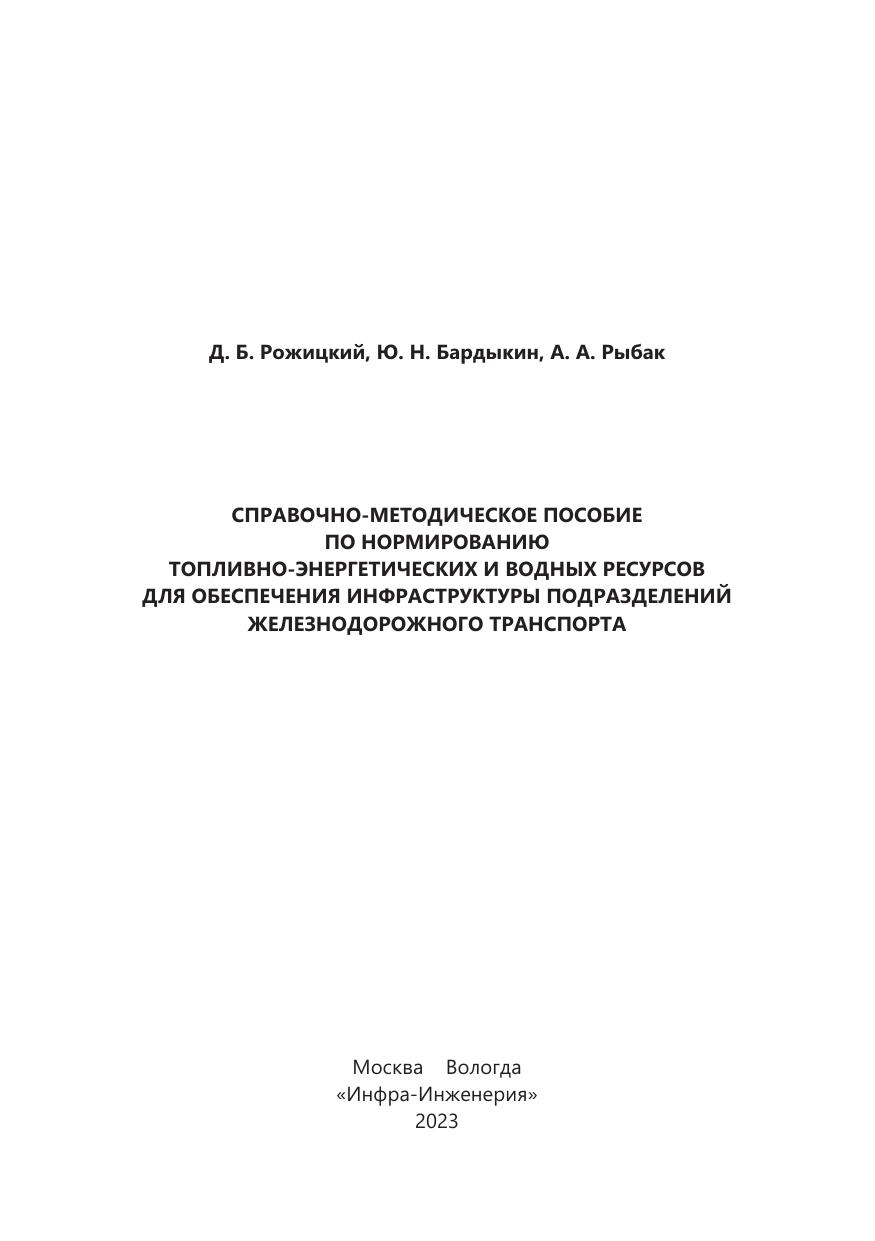 Д. Б. Рожицкий, Ю. Н. Бардыкин, А. А. Рыбак

СПРАВОЧНО-МЕТОДИЧЕСКОЕ ПОСОБИЕ
ПО НОРМИРОВАНИЮ
ТОПЛИВНО-ЭНЕРГЕТИЧЕСКИХ И ВОДНЫХ РЕСУРСОВ
ДЛЯ ОБЕСПЕЧЕНИЯ ИНФРАСТРУКТУРЫ ПОДРАЗДЕЛЕНИЙ
ЖЕЛЕЗНОДОРОЖНОГО ТРАНСПОРТА

Москва Вологда
«Инфра-Инженерия»
2023